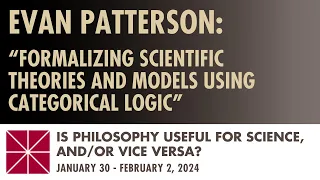 EVAN PATTERSON:
“FORMALIZING SCIENTIFIC THEORIES AND MODELS USING CATEGORICAL LOGIC”

IS PHILOSOPHY USEFUL FOR SCIENCE, AND/OR VICE VERSA?
JANUARY 30 - FEBRUARY 2, 2024